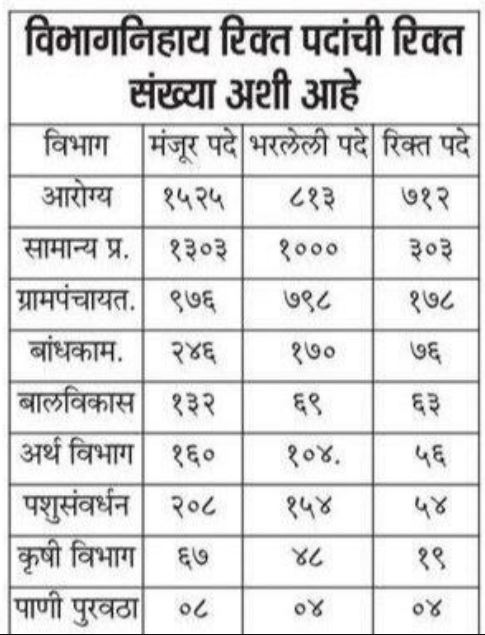 विभागनिहाय रिक्त पदांची रिक्त संख्या अशी आहे

| विभाग | मंजूर पदे | भरलेली पदे | रिक्त पदे |
|---|---|---|---|
| आरोग्य | १५२५ | ८१३ | ७१२ |
| सामान्य प्र. | १३०३ | १००० | ३०३ |
| ग्रामपंचायत. | ९७६ | ७९८ | १७८ |
| बांधकाम. | २४६ | १७० | ७६ |
| बालविकास | १३२ | ६९ | ६३ |
| अर्थ विभाग | १६० | १०४. | ५६ |
| पशुसंवर्धन | २०८ | १५४ | ५४ |
| कृषी विभाग | ६७ | ४८ | १९ |
| पाणी पुरवठा | ०८ | ०४ | ०४ |